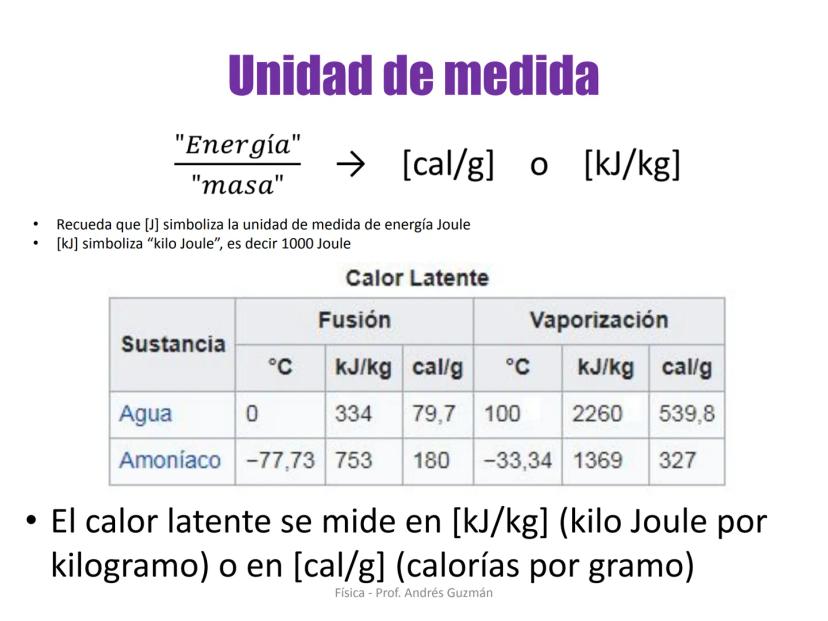 Unidad de medida

$\frac{"Energía"}{"masa"} \rightarrow$ [cal/g] o [kJ/kg]

• Recueda que [J] simboliza la unidad de medida de energía Joule
• [kJ] simboliza "kilo Joule", es decir 1000 Joule

Calor Latente

| Sustancia | Fusión | | | Vaporización | | |
|---|---|---|---|---|---|---|
| | °C | kJ/kg | cal/g | °C | kJ/kg | cal/g |
| Agua | 0 | 334 | 79,7 | 100 | 2260 | 539,8 |
| Amoníaco | −77,73 | 753 | 180 | −33,34 | 1369 | 327 |

• El calor latente se mide en [kJ/kg] (kilo Joule por kilogramo) o en [cal/g] (calorías por gramo)

Física - Prof. Andrés Guzmán